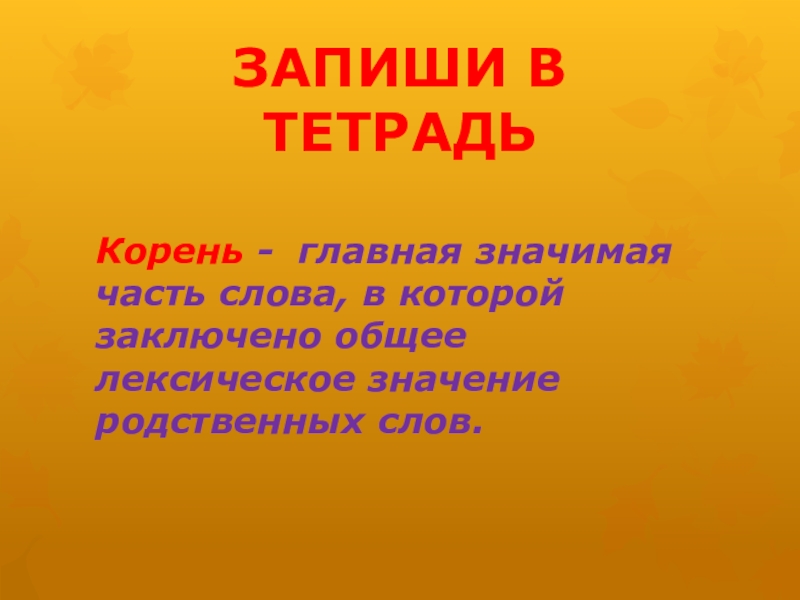 ЗАПИШИ В ТЕТРАДЬ

Корень - главная значимая часть слова, в которой заключено общее лексическое значение родственных слов.